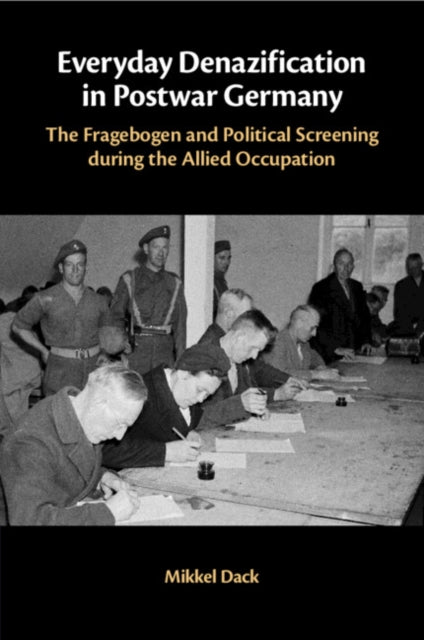 Everyday Denazification in Postwar Germany

The Fragebogen and Political Screening during the Allied Occupation

Mikkel Dack